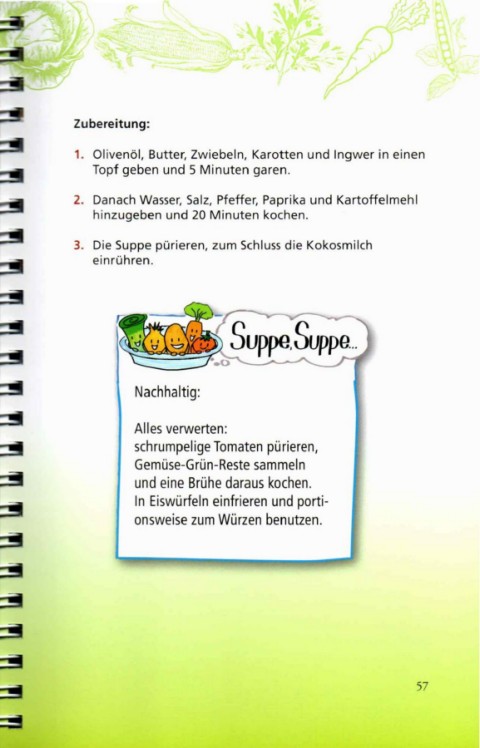 Zubereitung:

1. Olivenöl, Butter, Zwiebeln, Karotten und Ingwer in einen Topf geben und 5 Minuten garen.

2. Danach Wasser, Salz, Pfeffer, Paprika und Kartoffelmehl hinzugeben und 20 Minuten kochen.

3. Die Suppe pürieren, zum Schluss die Kokosmilch einrühren.

Suppe, Suppe...

Nachhaltig:

Alles verwerten: schrumpelige Tomaten pürieren, Gemüse-Grün-Reste sammeln und eine Brühe daraus kochen. In Eiswürfeln einfrieren und portionsweise zum Würzen benutzen.

57